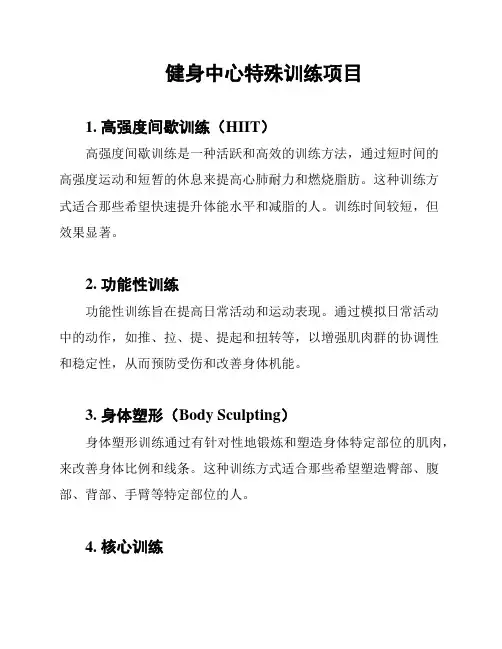 健身中心特殊训练项目

1. 高强度间歇训练（HIIT）

高强度间歇训练是一种活跃和高效的训练方法，通过短时间的高强度运动和短暂的休息来提高心肺耐力和燃烧脂肪。这种训练方式适合那些希望快速提升体能水平和减脂的人。训练时间较短，但效果显著。

2. 功能性训练

功能性训练旨在提高日常活动和运动表现。通过模拟日常活动中的动作，如推、拉、提、提起和扭转等，以增强肌肉群的协调性和稳定性，从而预防受伤和改善身体机能。

3. 身体塑形（Body Sculpting）

身体塑形训练通过有针对性地锻炼和塑造身体特定部位的肌肉，来改善身体比例和线条。这种训练方式适合那些希望塑造臀部、腹部、背部、手臂等特定部位的人。

4. 核心训练